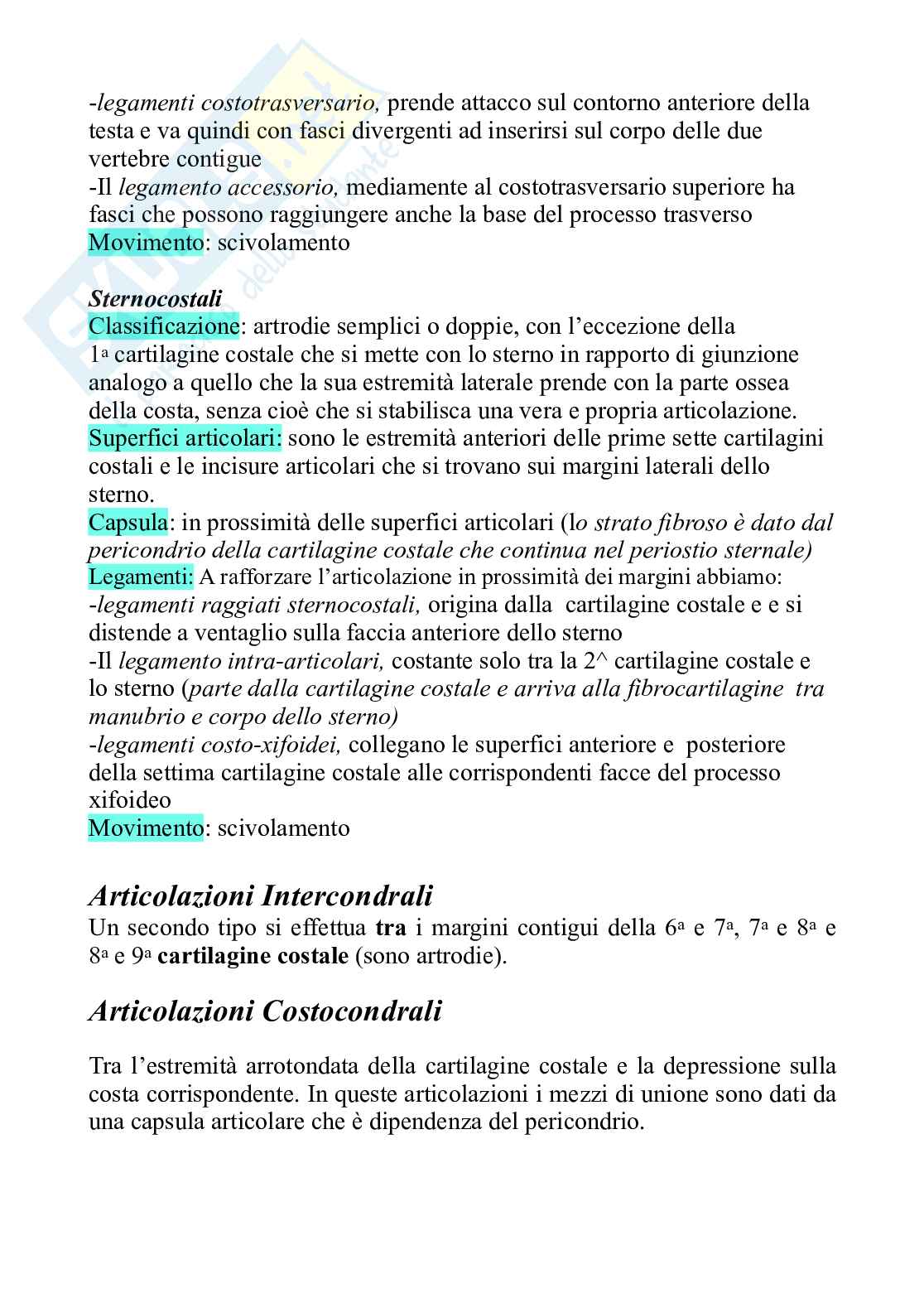 -legamenti costotrasversario, prende attacco sul contorno anteriore della testa e va quindi con fasci divergenti ad inserirsi sul corpo delle due vertebre contigue
-Il legamento accessorio, mediamente al costotrasversario superiore ha fasci che possono raggiungere anche la base del processo trasverso
Movimento: scivolamento

Sternocostali
Classificazione: artrodie semplici o doppie, con l'eccezione della 1a cartilagine costale che si mette con lo sterno in rapporto di giunzione analogo a quello che la sua estremità laterale prende con la parte ossea della costa, senza cioè che si stabilisca una vera e propria articolazione.
Superfici articolari: sono le estremità anteriori delle prime sette cartilagini costali e le incisure articolari che si trovano sui margini laterali dello sterno.
Capsula: in prossimità delle superfici articolari (lo strato fibroso è dato dal pericondrio della cartilagine costale che continua nel periostio sternale)
Legamenti: A rafforzare l'articolazione in prossimità dei margini abbiamo:
-legamenti raggiati sternocostali, origina dalla cartilagine costale e e si distende a ventaglio sulla faccia anteriore dello sterno
-Il legamento intra-articolari, costante solo tra la 2^ cartilagine costale e lo sterno (parte dalla cartilagine costale e arriva alla fibrocartilagine tra manubrio e corpo dello sterno)
-legamenti costo-xifoidei, collegano le superfici anteriore e posteriore della settima cartilagine costale alle corrispondenti facce del processo xifoideo
Movimento: scivolamento

Articolazioni Intercondrali
Un secondo tipo si effettua tra i margini contigui della 6a e 7a, 7a e 8a e 8a e 9a cartilagine costale (sono artrodie).

Articolazioni Costocondrali

Tra l'estremità arrotondata della cartilagine costale e la depressione sulla costa corrispondente. In queste articolazioni i mezzi di unione sono dati da una capsula articolare che è dipendenza del pericondrio.